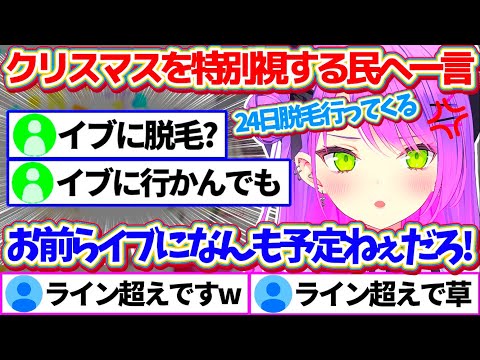 クリスマスを特別視する民へ一言

24日脱毛行ってくる

イブに脱毛?

イブに行かんでも

お前らイブになんも予定ねぇだろ!

ライン超えですw

ライン超えで草